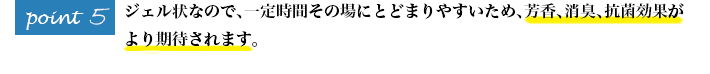 point 5

ジェル状なので、一定時間その場にとどまりやすいため、芳香、消臭、抗菌効果がより期待されます。